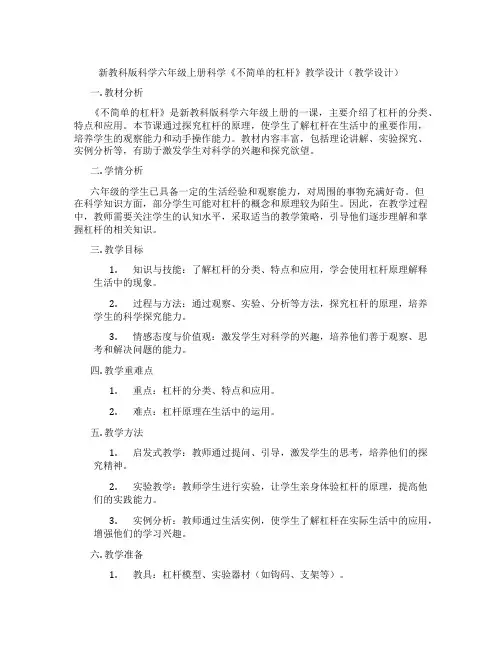 新教科版科学六年级上册科学《不简单的杠杆》教学设计（教学设计）

一. 教材分析

《不简单的杠杆》是新教科版科学六年级上册的一课，主要介绍了杠杆的分类、特点和应用。本节课通过探究杠杆的原理，使学生了解杠杆在生活中的重要作用，培养学生的观察能力和动手操作能力。教材内容丰富，包括理论讲解、实验探究、实例分析等，有助于激发学生对科学的兴趣和探究欲望。

二. 学情分析

六年级的学生已具备一定的生活经验和观察能力，对周围的事物充满好奇。但在科学知识方面，部分学生可能对杠杆的概念和原理较为陌生。因此，在教学过程中，教师需要关注学生的认知水平，采取适当的教学策略，引导他们逐步理解和掌握杠杆的相关知识。

三. 教学目标

1. 知识与技能：了解杠杆的分类、特点和应用，学会使用杠杆原理解释生活中的现象。

2. 过程与方法：通过观察、实验、分析等方法，探究杠杆的原理，培养学生的科学探究能力。

3. 情感态度与价值观：激发学生对科学的兴趣，培养他们善于观察、思考和解决问题的能力。

四. 教学重难点

1. 重点：杠杆的分类、特点和应用。

2. 难点：杠杆原理在生活中的运用。

五. 教学方法

1. 启发式教学：教师通过提问、引导，激发学生的思考，培养他们的探究精神。

2. 实验教学：教师学生进行实验，让学生亲身体验杠杆的原理，提高他们的实践能力。

3. 实例分析：教师通过生活实例，使学生了解杠杆在实际生活中的应用，增强他们的学习兴趣。

六. 教学准备

1. 教具：杠杆模型、实验器材（如钩码、支架等）。